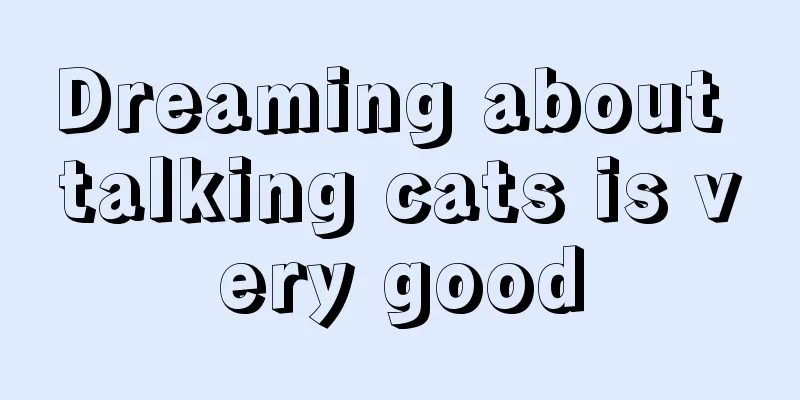 Dreaming about talking cats is v ery good